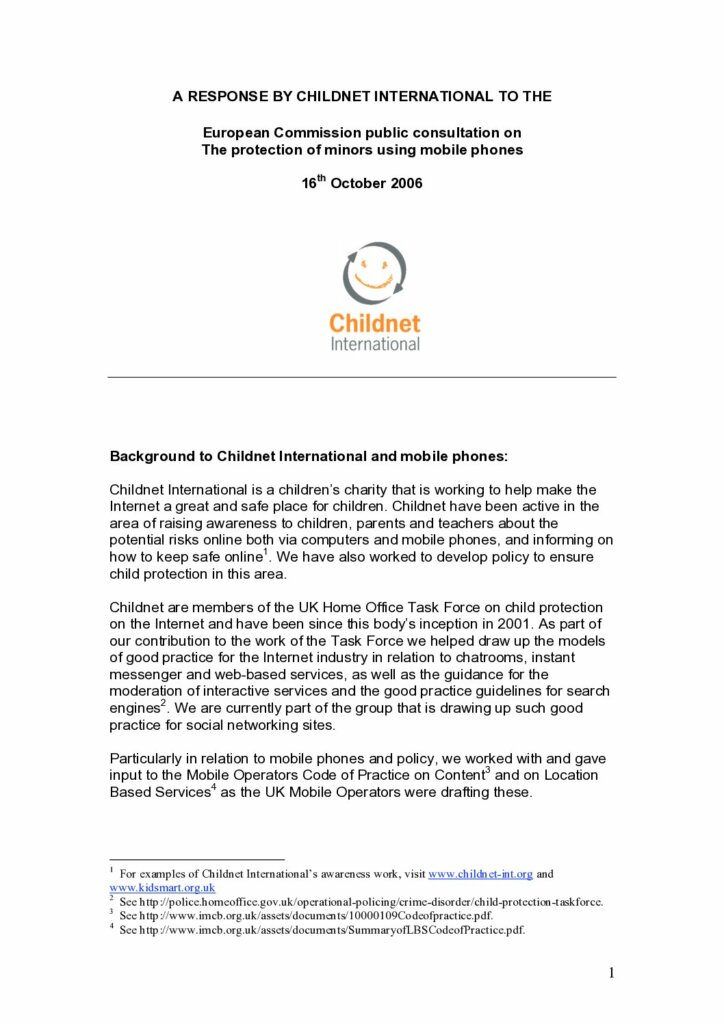 A RESPONSE BY CHILDNET INTERNATIONAL TO THE

European Commission public consultation on
The protection of minors using mobile phones

16$^{th}$ October 2006

Childnet
International

Background to Childnet International and mobile phones:

Childnet International is a children's charity that is working to help make the Internet a great and safe place for children. Childnet have been active in the area of raising awareness to children, parents and teachers about the potential risks online both via computers and mobile phones, and informing on how to keep safe online$^1$. We have also worked to develop policy to ensure child protection in this area.

Childnet are members of the UK Home Office Task Force on child protection on the Internet and have been since this body's inception in 2001. As part of our contribution to the work of the Task Force we helped draw up the models of good practice for the Internet industry in relation to chatrooms, instant messenger and web-based services, as well as the guidance for the moderation of interactive services and the good practice guidelines for search engines$^2$. We are currently part of the group that is drawing up such good practice for social networking sites.

Particularly in relation to mobile phones and policy, we worked with and gave input to the Mobile Operators Code of Practice on Content$^3$ and on Location Based Services$^4$ as the UK Mobile Operators were drafting these.

$^1$ For examples of Childnet International's awareness work, visit www.childnet-int.org and www.kidsmart.org.uk
$^2$ See http://police.homeoffice.gov.uk/operational-policing/crime-disorder/child-protection-taskforce.
$^3$ See http://www.imcb.org.uk/assets/documents/10000109Codeofpractice.pdf.
$^4$ See http://www.imcb.org.uk/assets/documents/SummaryofLBSCodeofPractice.pdf.

1